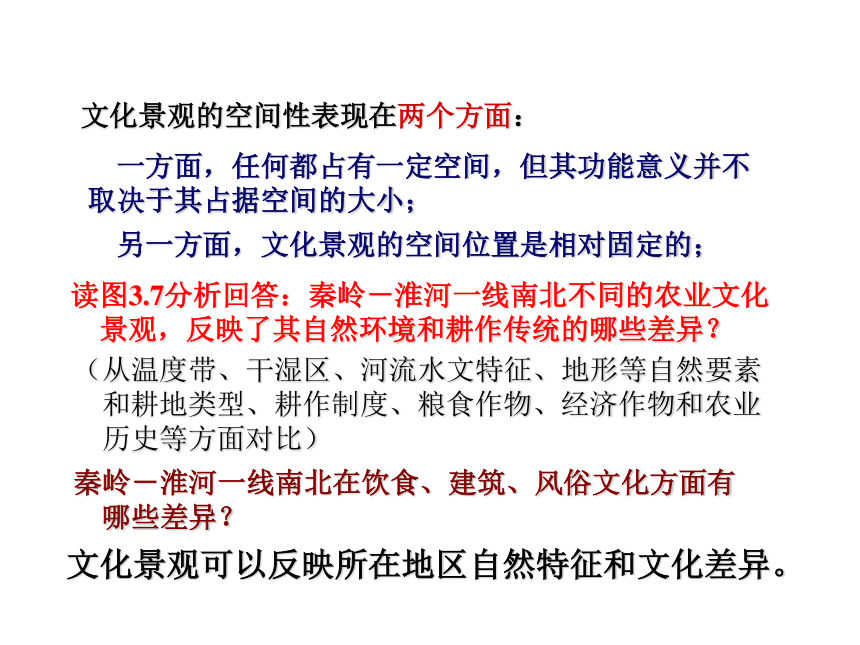 文化景观的空间性表现在两个方面：

一方面，任何都占有一定空间，但其功能意义并不取决于其占据空间的大小；

另一方面，文化景观的空间位置是相对固定的；

读图3.7分析回答：秦岭－淮河一线南北不同的农业文化景观，反映了其自然环境和耕作传统的哪些差异？

（从温度带、干湿区、河流水文特征、地形等自然要素和耕地类型、耕作制度、粮食作物、经济作物和农业历史等方面对比）

秦岭－淮河一线南北在饮食、建筑、风俗文化方面有哪些差异？

文化景观可以反映所在地区自然特征和文化差异。